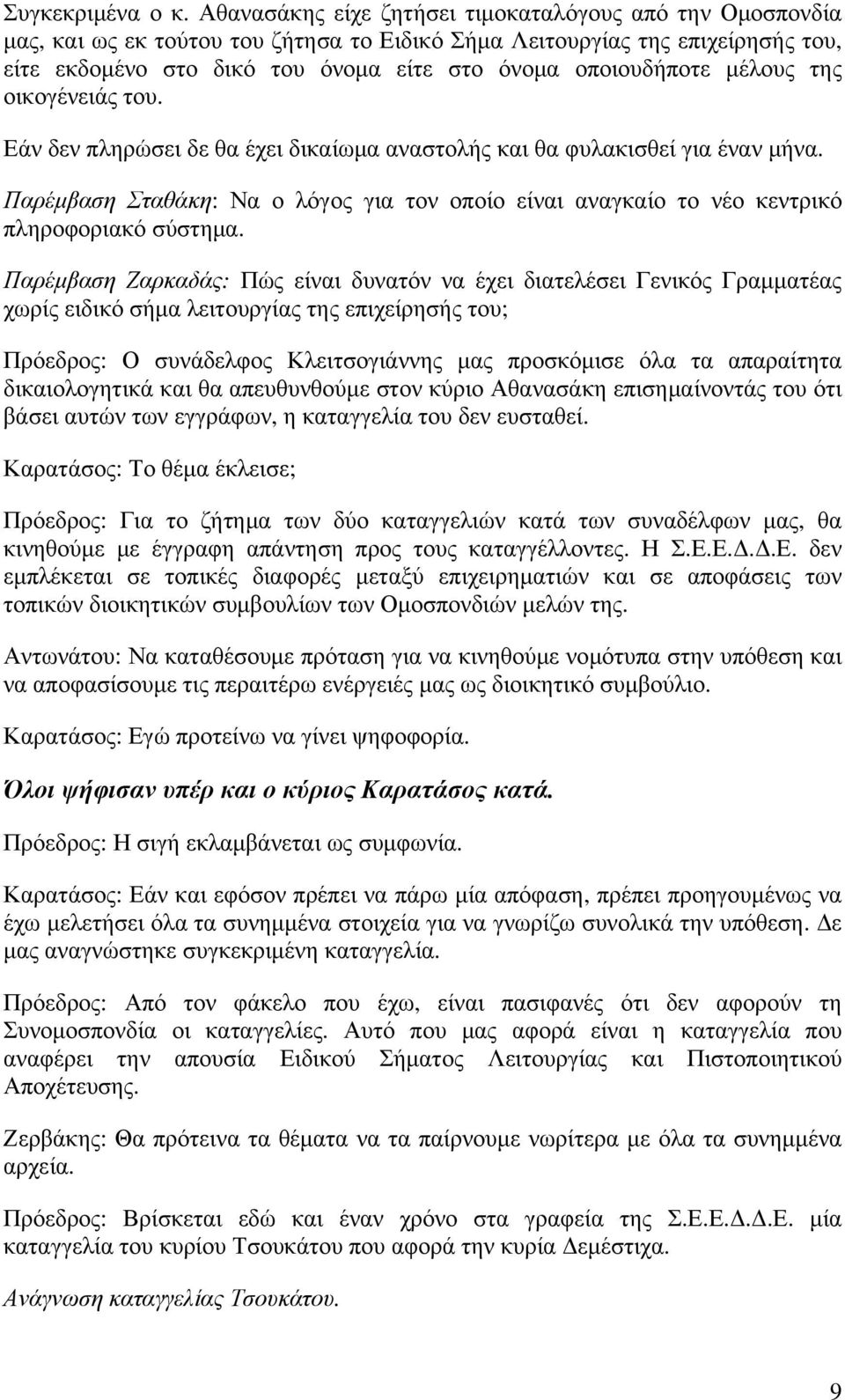 Συγκεκριμένα ο κ. Αθανασάκης είχε ζητήσει τιμοκαταλόγους από την Ομοσπονδία μας, και ως εκ τούτου του ζήτησα το Ειδικό Σήμα Λειτουργίας της επιχείρησής του, είτε εκδομένο στο δικό του όνομα είτε στο όνομα οποιουδήποτε μέλους της οικογένειάς του.

Εάν δεν πληρώσει δε θα έχει δικαίωμα αναστολής και θα φυλακισθεί για έναν μήνα.

Παρέμβαση Σταθάκη: Να ο λόγος για τον οποίο είναι αναγκαίο το νέο κεντρικό πληροφοριακό σύστημα.

Παρέμβαση Ζαρκαδάς: Πώς είναι δυνατόν να έχει διατελέσει Γενικός Γραμματέας χωρίς ειδικό σήμα λειτουργίας της επιχείρησής του;

Πρόεδρος: Ο συνάδελφος Κλειτσογιάννης μας προσκόμισε όλα τα απαραίτητα δικαιολογητικά και θα απευθυνθούμε στον κύριο Αθανασάκη επισημαίνοντάς του ότι βάσει αυτών των εγγράφων, η καταγγελία του δεν ευσταθεί.

Καρατάσος: Το θέμα έκλεισε;

Πρόεδρος: Για το ζήτημα των δύο καταγγελιών κατά των συναδέλφων μας, θα κινηθούμε με έγγραφη απάντηση προς τους καταγγέλλοντες. Η Σ.Ε.Ε.Δ.Δ.Ε. δεν εμπλέκεται σε τοπικές διαφορές μεταξύ επιχειρηματιών και σε αποφάσεις των τοπικών διοικητικών συμβουλίων των Ομοσπονδιών μελών της.

Αντωνάτου: Να καταθέσουμε πρόταση για να κινηθούμε νομότυπα στην υπόθεση και να αποφασίσουμε τις περαιτέρω ενέργειές μας ως διοικητικό συμβούλιο.

Καρατάσος: Εγώ προτείνω να γίνει ψηφοφορία.

Όλοι ψήφισαν υπέρ και ο κύριος Καρατάσος κατά.

Πρόεδρος: Η σιγή εκλαμβάνεται ως συμφωνία.

Καρατάσος: Εάν και εφόσον πρέπει να πάρω μία απόφαση, πρέπει προηγουμένως να έχω μελετήσει όλα τα συνημμένα στοιχεία για να γνωρίζω συνολικά την υπόθεση. Δε μας αναγνώστηκε συγκεκριμένη καταγγελία.

Πρόεδρος: Από τον φάκελο που έχω, είναι πασιφανές ότι δεν αφορούν τη Συνομοσπονδία οι καταγγελίες. Αυτό που μας αφορά είναι η καταγγελία που αναφέρει την απουσία Ειδικού Σήματος Λειτουργίας και Πιστοποιητικού Αποχέτευσης.

Ζερβάκης: Θα πρότεινα τα θέματα να τα παίρνουμε νωρίτερα με όλα τα συνημμένα αρχεία.

Πρόεδρος: Βρίσκεται εδώ και έναν χρόνο στα γραφεία της Σ.Ε.Ε.Δ.Δ.Ε. μία καταγγελία του κυρίου Τσουκάτου που αφορά την κυρία Δεμέστιχα.

Ανάγνωση καταγγελίας Τσουκάτου.

9